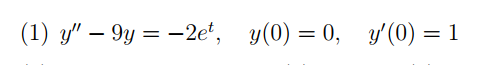 (1) $y'' - 9y = -2e^t, \quad y(0) = 0, \quad y'(0) = 1$